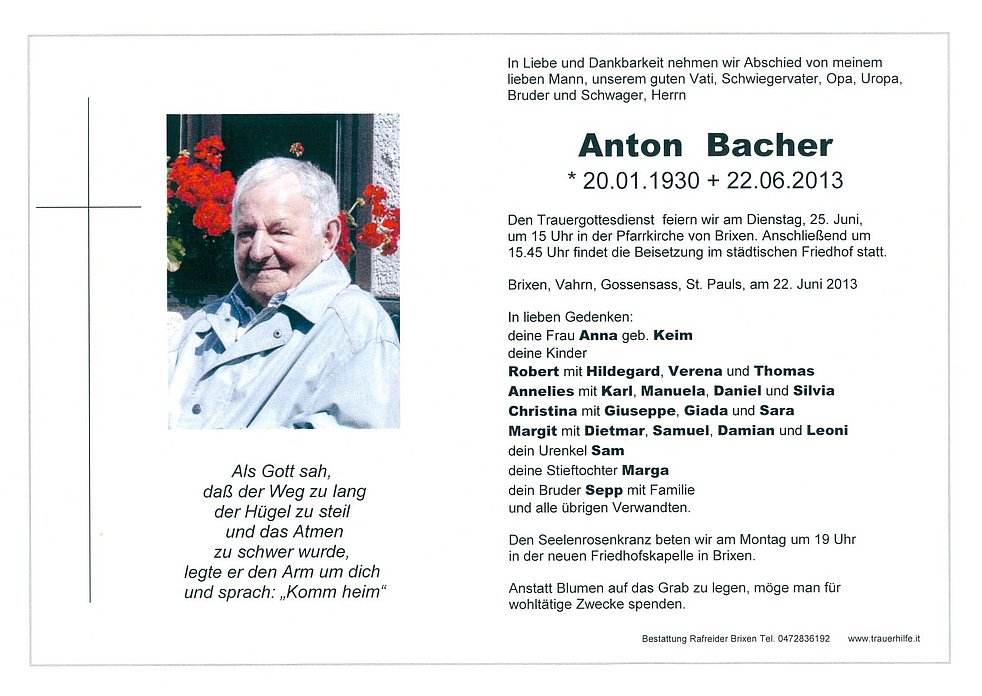 Als Gott sah,
daß der Weg zu lang
der Hügel zu steil
und das Atmen
zu schwer wurde,
legte er den Arm um dich
und sprach: „Komm heim“

In Liebe und Dankbarkeit nehmen wir Abschied von meinem lieben Mann, unserem guten Vati, Schwiegervater, Opa, Uropa, Bruder und Schwager, Herrn

Anton Bacher

* 20.01.1930 + 22.06.2013

Den Trauergottesdienst feiern wir am Dienstag, 25. Juni, um 15 Uhr in der Pfarrkirche von Brixen. Anschließend um 15.45 Uhr findet die Beisetzung im städtischen Friedhof statt.

Brixen, Vahrn, Gossensass, St. Pauls, am 22. Juni 2013

In lieben Gedenken:
deine Frau Anna geb. Keim
deine Kinder
Robert mit Hildegard, Verena und Thomas
Annelies mit Karl, Manuela, Daniel und Silvia
Christina mit Giuseppe, Giada und Sara
Margit mit Dietmar, Samuel, Damian und Leoni
dein Urenkel Sam
deine Stieftochter Marga
dein Bruder Sepp mit Familie
und alle übrigen Verwandten.

Den Seelenrosenkranz beten wir am Montag um 19 Uhr in der neuen Friedhofskapelle in Brixen.

Anstatt Blumen auf das Grab zu legen, möge man für wohltätige Zwecke spenden.

Bestattung Rafreider Brixen Tel. 0472836192 www.trauerhilfe.it